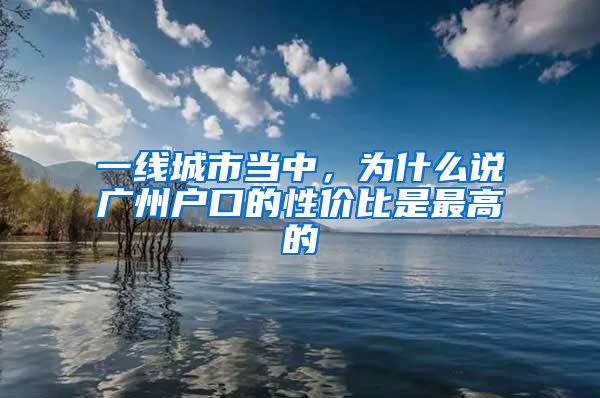 一线城市当中，为什么说广州户口的性价比是最高的